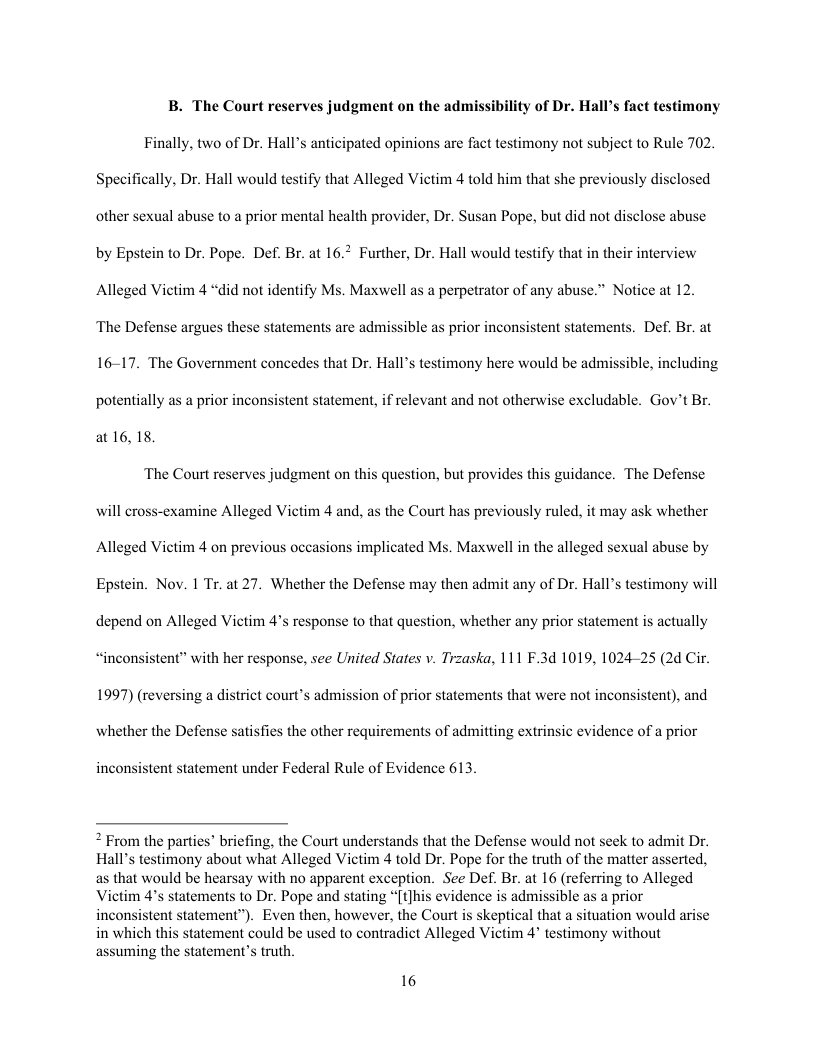 B. The Court reserves judgment on the admissibility of Dr. Hall's fact testimony

Finally, two of Dr. Hall's anticipated opinions are fact testimony not subject to Rule 702. Specifically, Dr. Hall would testify that Alleged Victim 4 told him that she previously disclosed other sexual abuse to a prior mental health provider, Dr. Susan Pope, but did not disclose abuse by Epstein to Dr. Pope. Def. Br. at 16.$^2$ Further, Dr. Hall would testify that in their interview Alleged Victim 4 "did not identify Ms. Maxwell as a perpetrator of any abuse." Notice at 12. The Defense argues these statements are admissible as prior inconsistent statements. Def. Br. at 16–17. The Government concedes that Dr. Hall's testimony here would be admissible, including potentially as a prior inconsistent statement, if relevant and not otherwise excludable. Gov't Br. at 16, 18.

The Court reserves judgment on this question, but provides this guidance. The Defense will cross-examine Alleged Victim 4 and, as the Court has previously ruled, it may ask whether Alleged Victim 4 on previous occasions implicated Ms. Maxwell in the alleged sexual abuse by Epstein. Nov. 1 Tr. at 27. Whether the Defense may then admit any of Dr. Hall's testimony will depend on Alleged Victim 4's response to that question, whether any prior statement is actually "inconsistent" with her response, see United States v. Trzaska, 111 F.3d 1019, 1024–25 (2d Cir. 1997) (reversing a district court's admission of prior statements that were not inconsistent), and whether the Defense satisfies the other requirements of admitting extrinsic evidence of a prior inconsistent statement under Federal Rule of Evidence 613.

$^2$ From the parties' briefing, the Court understands that the Defense would not seek to admit Dr. Hall's testimony about what Alleged Victim 4 told Dr. Pope for the truth of the matter asserted, as that would be hearsay with no apparent exception. See Def. Br. at 16 (referring to Alleged Victim 4's statements to Dr. Pope and stating "[t]his evidence is admissible as a prior inconsistent statement"). Even then, however, the Court is skeptical that a situation would arise in which this statement could be used to contradict Alleged Victim 4' testimony without assuming the statement's truth.

16